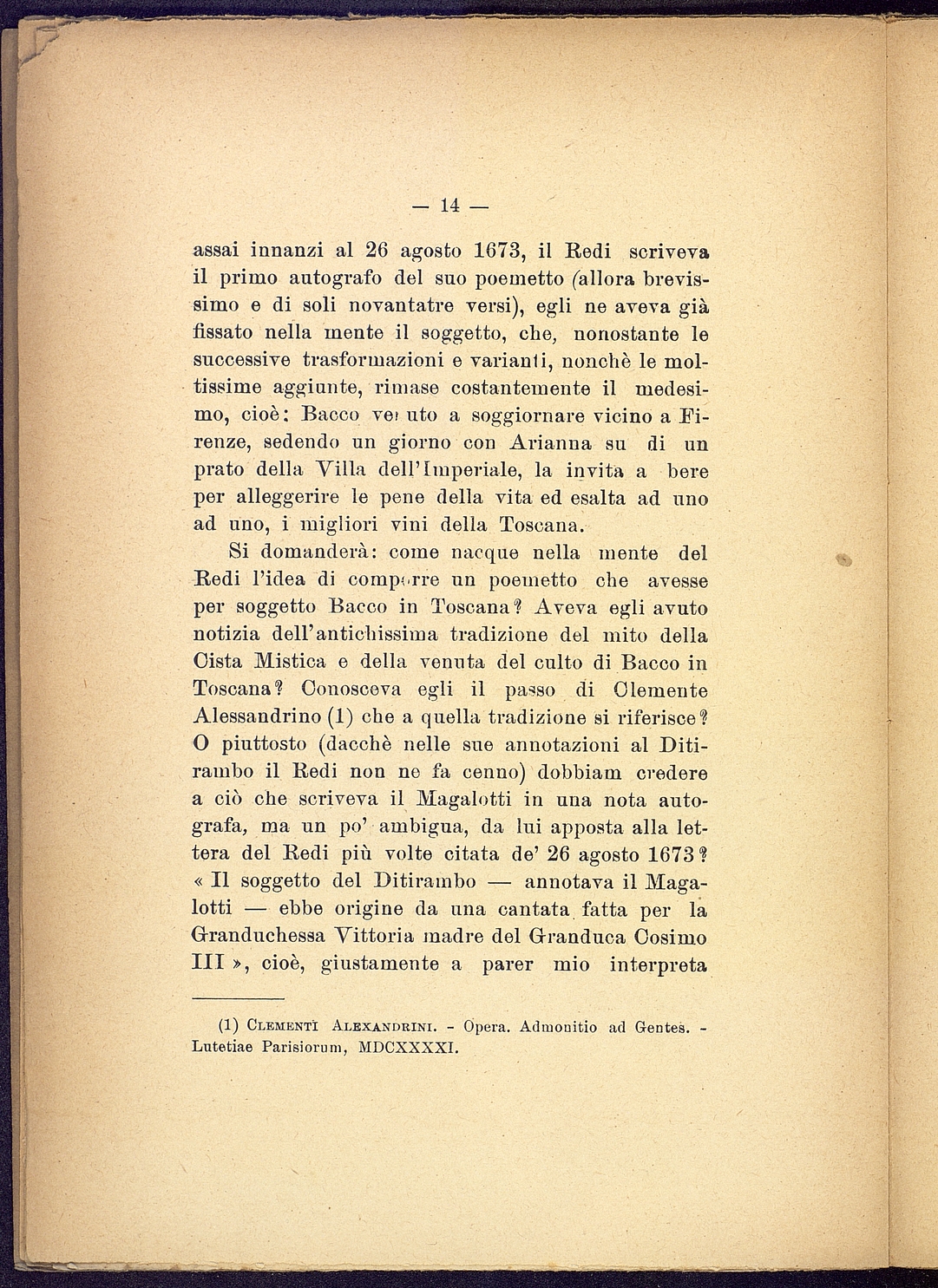 — 14 —

assai innanzi al 26 agosto 1673, il Redi scriveva il primo autografo del suo poemetto (allora brevissimo e di soli novantatre versi), egli ne aveva già fissato nella mente il soggetto, che, nonostante le successive trasformazioni e varianti, nonchè le moltissime aggiunte, rimase costantemente il medesimo, cioè: Bacco venuto a soggiornare vicino a Firenze, sedendo un giorno con Arianna su di un prato della Villa dell'Imperiale, la invita a bere per alleggerire le pene della vita ed esalta ad uno ad uno, i migliori vini della Toscana.

Si domanderà: come nacque nella mente del Redi l'idea di comporre un poemetto che avesse per soggetto Bacco in Toscana? Aveva egli avuto notizia dell'antichissima tradizione del mito della Cista Mistica e della venuta del culto di Bacco in Toscana? Conosceva egli il passo di Clemente Alessandrino (1) che a quella tradizione si riferisce? O piuttosto (dacchè nelle sue annotazioni al Ditirambo il Redi non ne fa cenno) dobbiam credere a ciò che scriveva il Magalotti in una nota autografa, ma un po' ambigua, da lui apposta alla lettera del Redi più volte citata de' 26 agosto 1673? « Il soggetto del Ditirambo — annotava il Magalotti — ebbe origine da una cantata fatta per la Granduchessa Vittoria madre del Granduca Cosimo III », cioè, giustamente a parer mio interpreta

(1) Clementi Alexandrini. - Opera. Admonitio ad Gentes. - Lutetiae Parisiorum, MDCXXXXI.